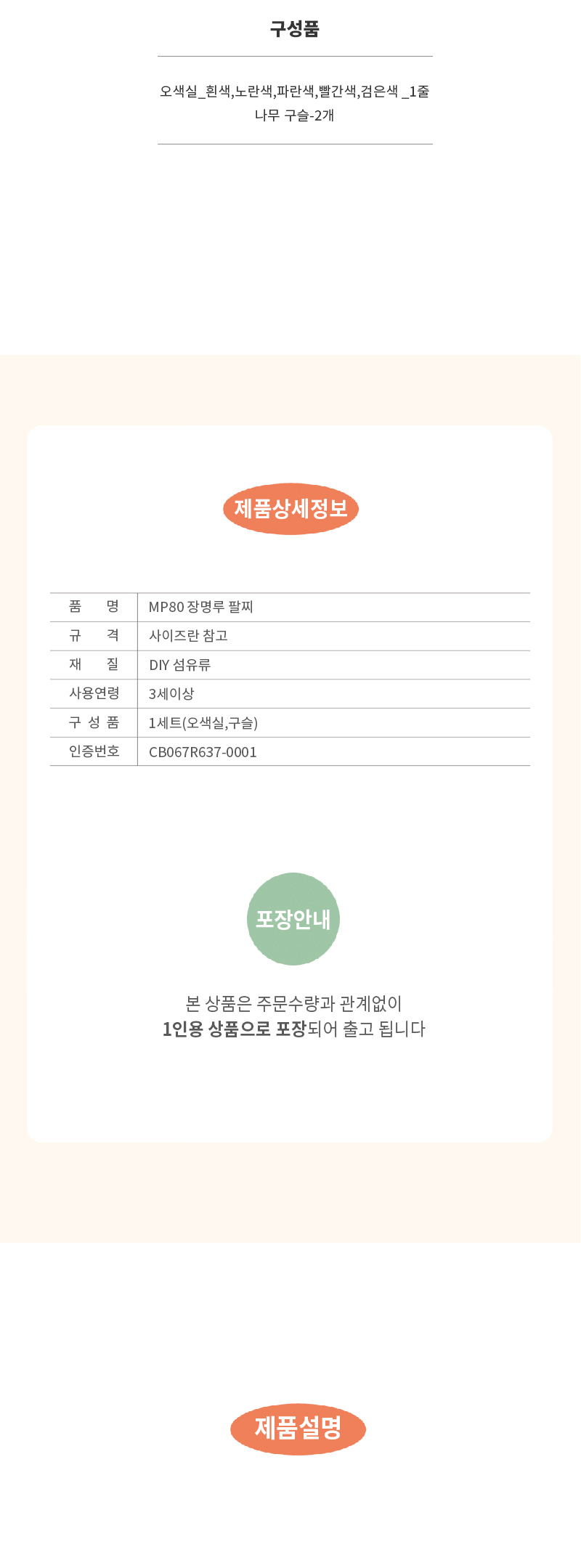 구성품

오색실_흰색,노란색,파란색,빨간색,검은색 _1줄
나무 구슬-2개

제품상세정보

| 품 명 | MP80 장명루 팔찌 |
|---|---|
| 규 격 | 사이즈란 참고 |
| 재 질 | DIY 섬유류 |
| 사용연령 | 3세이상 |
| 구 성 품 | 1세트(오색실,구슬) |
| 인증번호 | CB067R637-0001 |

포장안내

본 상품은 주문수량과 관계없이
1인용 상품으로 포장되어 출고 됩니다

제품설명